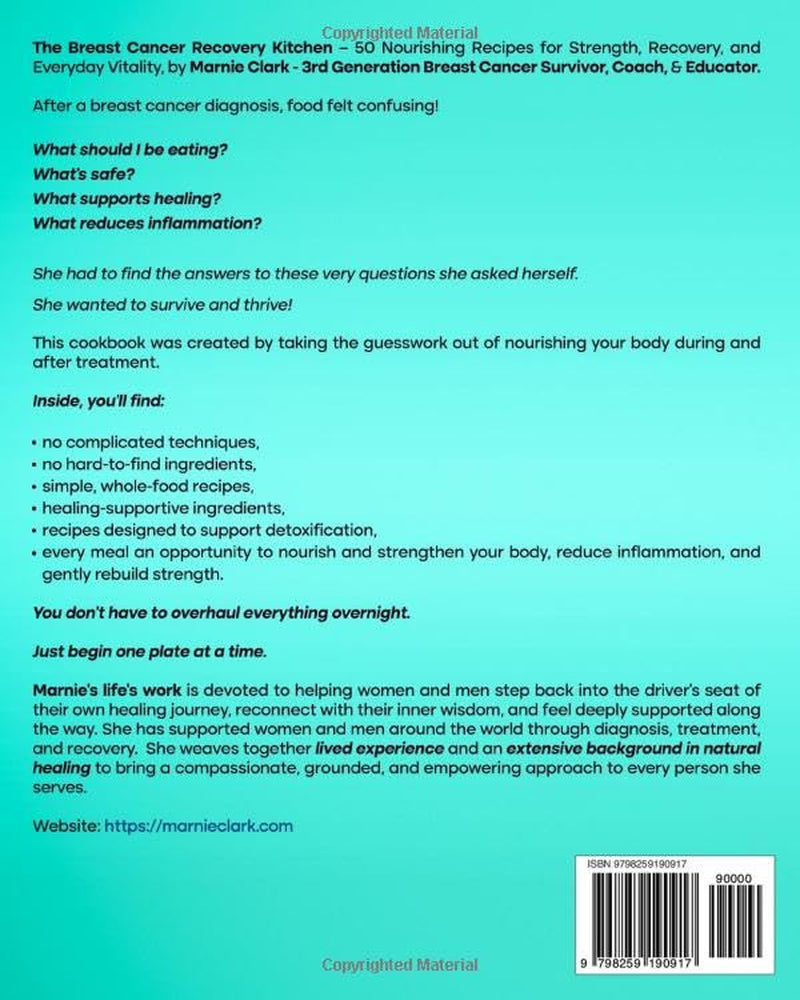 Copyrighted Material

The Breast Cancer Recovery Kitchen – 50 Nourishing Recipes for Strength, Recovery, and Everyday Vitality, by Marnie Clark - 3rd Generation Breast Cancer Survivor, Coach, & Educator.

After a breast cancer diagnosis, food felt confusing!

What should I be eating?
What's safe?
What supports healing?
What reduces inflammation?

She had to find the answers to these very questions she asked herself.

She wanted to survive and thrive!

This cookbook was created by taking the guesswork out of nourishing your body during and after treatment.

Inside, you'll find:

• no complicated techniques,
• no hard-to-find ingredients,
• simple, whole-food recipes,
• healing-supportive ingredients,
• recipes designed to support detoxification,
• every meal an opportunity to nourish and strengthen your body, reduce inflammation, and gently rebuild strength.

You don't have to overhaul everything overnight.

Just begin one plate at a time.

Marnie's life's work is devoted to helping women and men step back into the driver's seat of their own healing journey, reconnect with their inner wisdom, and feel deeply supported along the way. She has supported women and men around the world through diagnosis, treatment, and recovery. She weaves together lived experience and an extensive background in natural healing to bring a compassionate, grounded, and empowering approach to every person she serves.

Website: https://marnieclark.com

ISBN 9798259190917

90000

9 798259 190917

Copyrighted Material